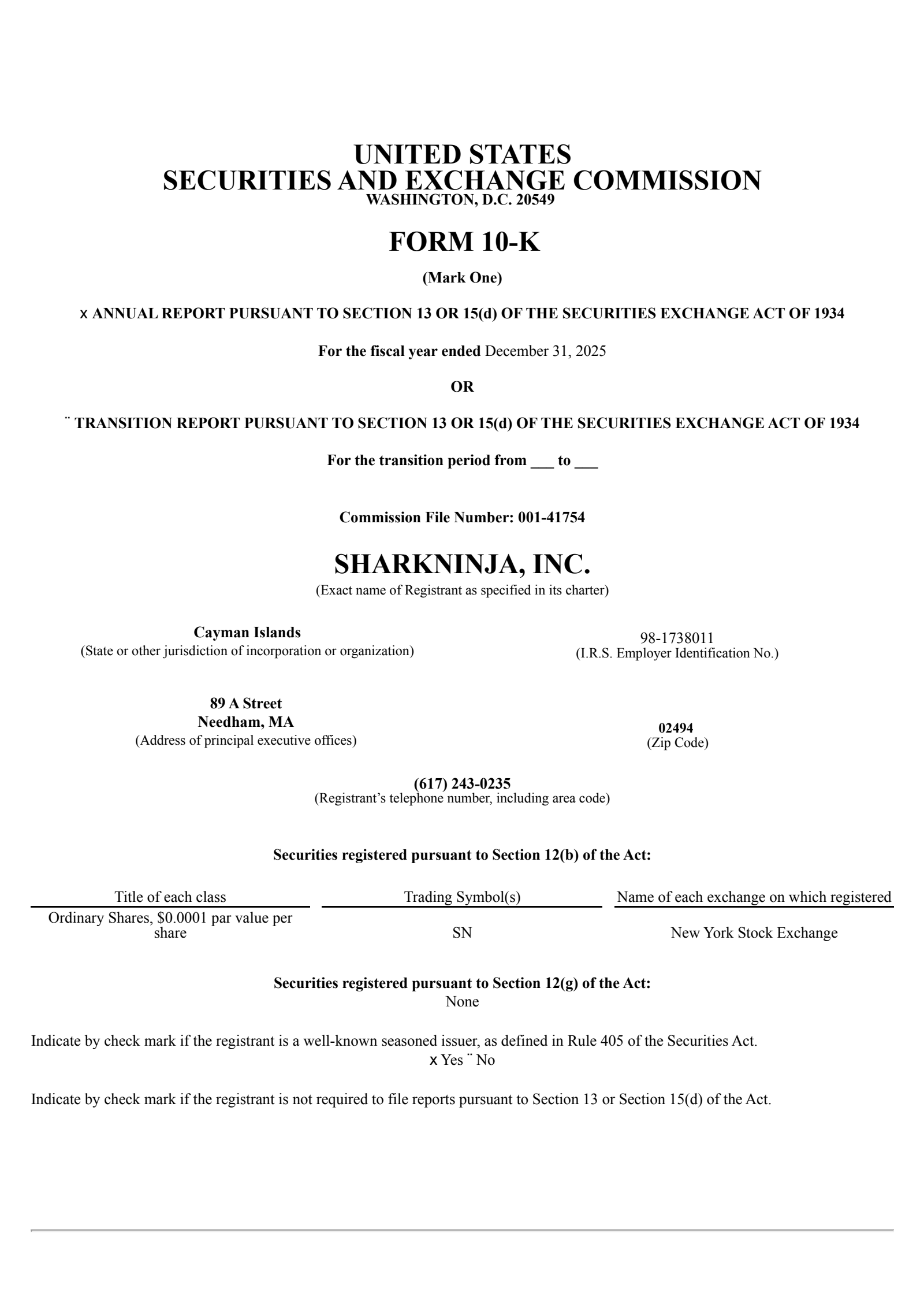 UNITED STATES
SECURITIES AND EXCHANGE COMMISSION
WASHINGTON, D.C. 20549

FORM 10-K

(Mark One)

x ANNUAL REPORT PURSUANT TO SECTION 13 OR 15(d) OF THE SECURITIES EXCHANGE ACT OF 1934

For the fiscal year ended December 31, 2025

OR

¨ TRANSITION REPORT PURSUANT TO SECTION 13 OR 15(d) OF THE SECURITIES EXCHANGE ACT OF 1934

For the transition period from ___ to ___

Commission File Number: 001-41754

SHARKNINJA, INC.
(Exact name of Registrant as specified in its charter)

Cayman Islands
(State or other jurisdiction of incorporation or organization)

98-1738011
(I.R.S. Employer Identification No.)

89 A Street
Needham, MA
(Address of principal executive offices)

02494
(Zip Code)

(617) 243-0235
(Registrant's telephone number, including area code)

Securities registered pursuant to Section 12(b) of the Act:

| Title of each class | Trading Symbol(s) | Name of each exchange on which registered |
|---|---|---|
| Ordinary Shares, $0.0001 par value per share | SN | New York Stock Exchange |

Securities registered pursuant to Section 12(g) of the Act:
None

Indicate by check mark if the registrant is a well-known seasoned issuer, as defined in Rule 405 of the Securities Act.
x Yes ¨ No

Indicate by check mark if the registrant is not required to file reports pursuant to Section 13 or Section 15(d) of the Act.